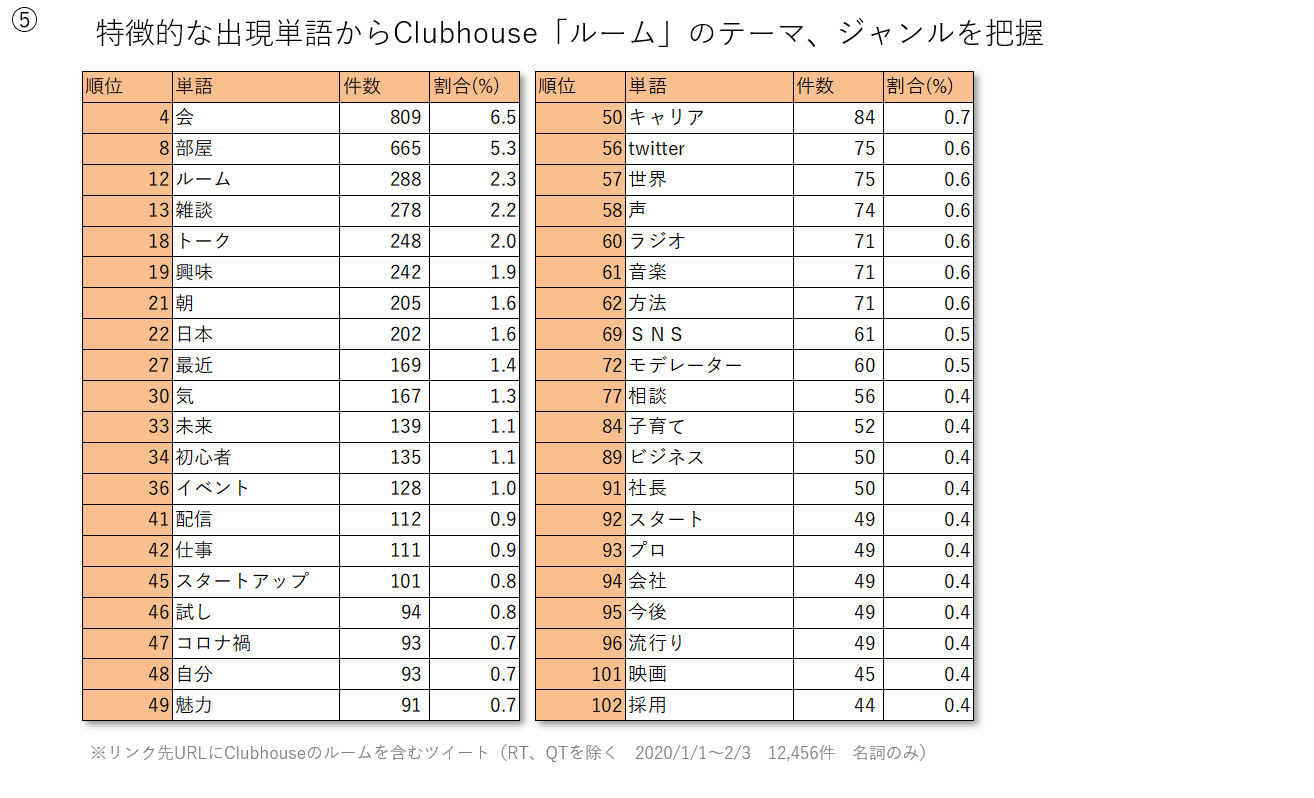 ⑤ 特徴的な出現単語からClubhouse「ルーム」のテーマ、ジャンルを把握

| 順位 | 単語 | 件数 | 割合(%) |
|---|---|---|---|
| 4 | 会 | 809 | 6.5 |
| 8 | 部屋 | 665 | 5.3 |
| 12 | ルーム | 288 | 2.3 |
| 13 | 雑談 | 278 | 2.2 |
| 18 | トーク | 248 | 2.0 |
| 19 | 興味 | 242 | 1.9 |
| 21 | 朝 | 205 | 1.6 |
| 22 | 日本 | 202 | 1.6 |
| 27 | 最近 | 169 | 1.4 |
| 30 | 気 | 167 | 1.3 |
| 33 | 未来 | 139 | 1.1 |
| 34 | 初心者 | 135 | 1.1 |
| 36 | イベント | 128 | 1.0 |
| 41 | 配信 | 112 | 0.9 |
| 42 | 仕事 | 111 | 0.9 |
| 45 | スタートアップ | 101 | 0.8 |
| 46 | 試し | 94 | 0.8 |
| 47 | コロナ禍 | 93 | 0.7 |
| 48 | 自分 | 93 | 0.7 |
| 49 | 魅力 | 91 | 0.7 |

| 順位 | 単語 | 件数 | 割合(%) |
|---|---|---|---|
| 50 | キャリア | 84 | 0.7 |
| 56 | twitter | 75 | 0.6 |
| 57 | 世界 | 75 | 0.6 |
| 58 | 声 | 74 | 0.6 |
| 60 | ラジオ | 71 | 0.6 |
| 61 | 音楽 | 71 | 0.6 |
| 62 | 方法 | 71 | 0.6 |
| 69 | ＳＮＳ | 61 | 0.5 |
| 72 | モデレーター | 60 | 0.5 |
| 77 | 相談 | 56 | 0.4 |
| 84 | 子育て | 52 | 0.4 |
| 89 | ビジネス | 50 | 0.4 |
| 91 | 社長 | 50 | 0.4 |
| 92 | スタート | 49 | 0.4 |
| 93 | プロ | 49 | 0.4 |
| 94 | 会社 | 49 | 0.4 |
| 95 | 今後 | 49 | 0.4 |
| 96 | 流行り | 49 | 0.4 |
| 101 | 映画 | 45 | 0.4 |
| 102 | 採用 | 44 | 0.4 |

※リンク先URLにClubhouseのルームを含むツイート（RT、QTを除く　2020/1/1～2/3　12,456件　名詞のみ）